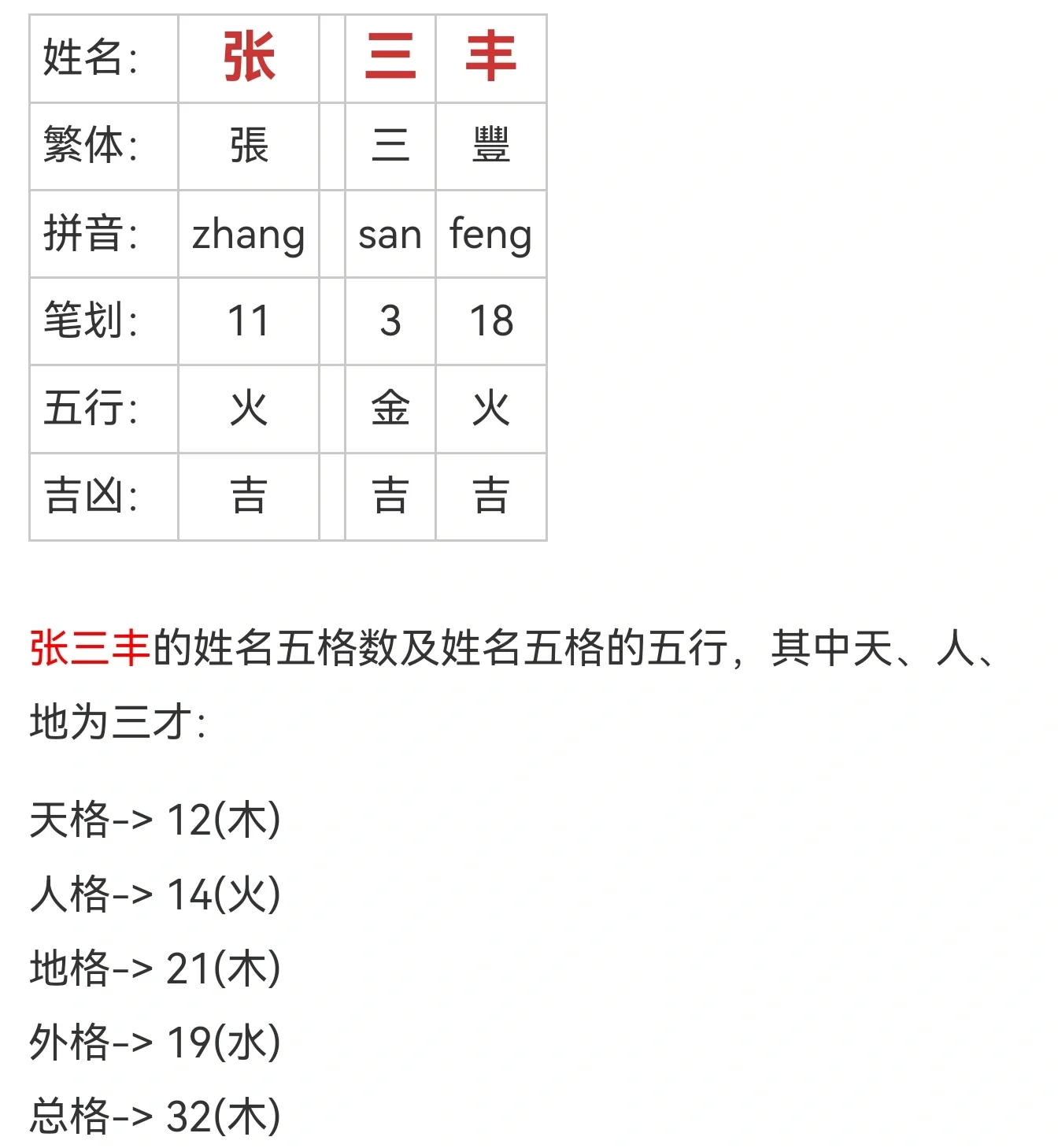 | 姓名: | 张 | | 三 | 丰 |
|---|---|---|---|---|
| 繁体: | 張 | | 三 | 豐 |
| 拼音: | zhang | | san | feng |
| 笔划: | 11 | | 3 | 18 |
| 五行: | 火 | | 金 | 火 |
| 吉凶: | 吉 | | 吉 | 吉 |

张三丰的姓名五格数及姓名五格的五行，其中天、人、地为三才:

天格-> 12(木)
人格-> 14(火)
地格-> 21(木)
外格-> 19(水)
总格-> 32(木)